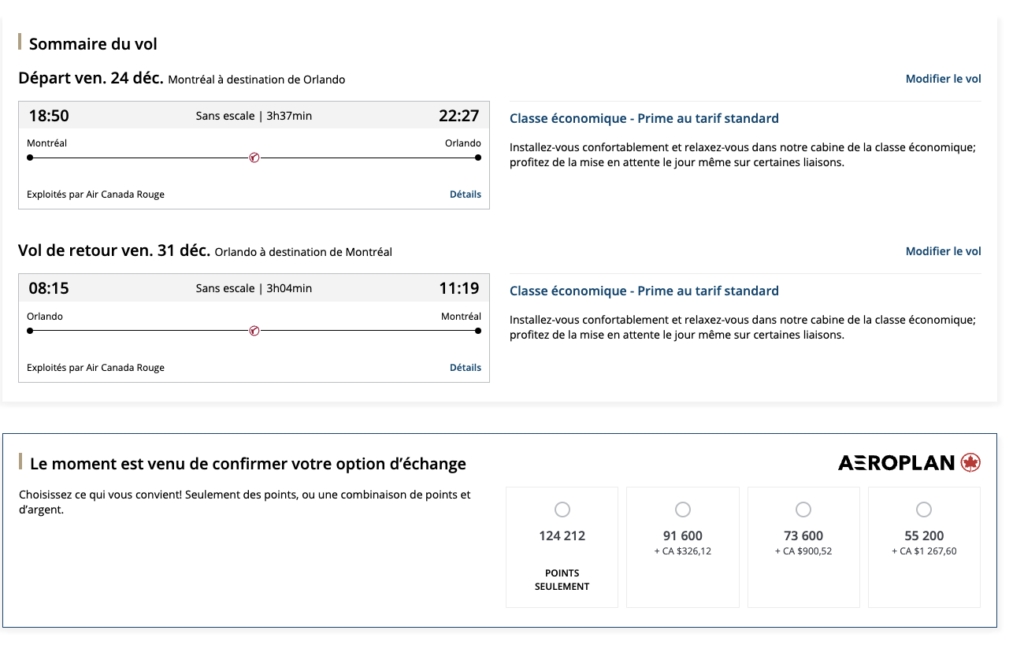 Sommaire du vol

Départ ven. 24 déc. Montréal à destination de Orlando

Modifier le vol

18:50 Sans escale | 3h37min 22:27

Montréal Orlando

Exploités par Air Canada Rouge

Détails

Classe économique - Prime au tarif standard

Installez-vous confortablement et relaxez-vous dans notre cabine de la classe économique; profitez de la mise en attente le jour même sur certaines liaisons.

Vol de retour ven. 31 déc. Orlando à destination de Montréal

Modifier le vol

08:15 Sans escale | 3h04min 11:19

Orlando Montréal

Exploités par Air Canada Rouge

Détails

Classe économique - Prime au tarif standard

Installez-vous confortablement et relaxez-vous dans notre cabine de la classe économique; profitez de la mise en attente le jour même sur certaines liaisons.

Le moment est venu de confirmer votre option d'échange

AEROPLAN

Choisissez ce qui vous convient! Seulement des points, ou une combinaison de points et d'argent.

124 212
POINTS SEULEMENT

91 600
+ CA $326,12

73 600
+ CA $900,52

55 200
+ CA $1 267,60